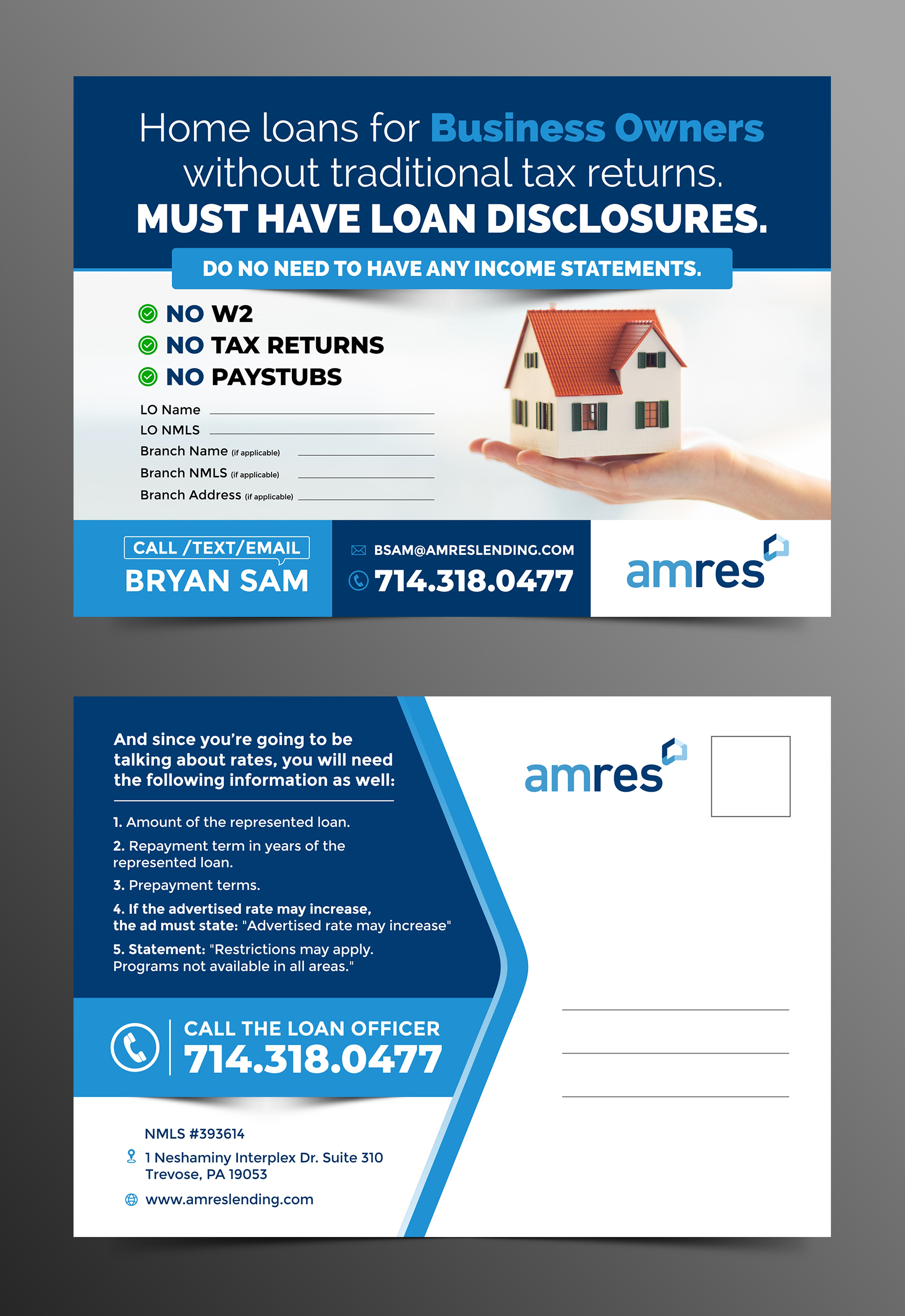 Home loans for Business Owners without traditional tax returns.
MUST HAVE LOAN DISCLOSURES.

DO NO NEED TO HAVE ANY INCOME STATEMENTS.

NO W2
NO TAX RETURNS
NO PAYSTUBS

LO Name
LO NMLS
Branch Name (if applicable)
Branch NMLS (if applicable)
Branch Address (if applicable)

CALL /TEXT/EMAIL
BRYAN SAM

BSAM@AMRESLENDING.COM
714.318.0477

amres

And since you're going to be talking about rates, you will need the following information as well:

1. Amount of the represented loan.
2. Repayment term in years of the represented loan.
3. Prepayment terms.
4. If the advertised rate may increase, the ad must state: "Advertised rate may increase"
5. Statement: "Restrictions may apply. Programs not available in all areas."

CALL THE LOAN OFFICER
714.318.0477

NMLS #393614
1 Neshaminy Interplex Dr. Suite 310
Trevose, PA 19053
www.amreslending.com

amres